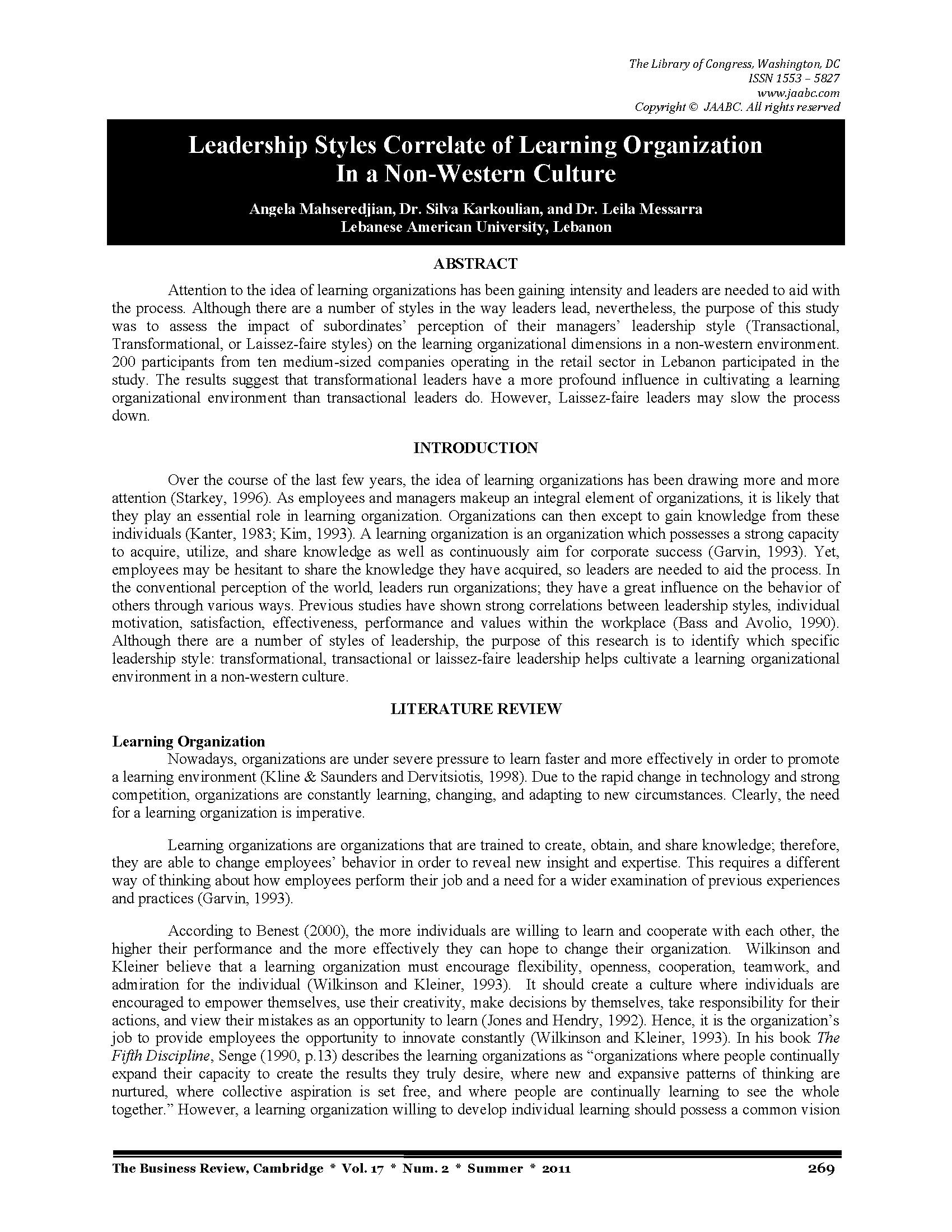 The Library of Congress, Washington, DC
ISSN 1553 – 5827
www.jaabc.com
Copyright © JAABC. All rights reserved

Leadership Styles Correlate of Learning Organization In a Non-Western Culture

Angela Mahseredjian, Dr. Silva Karkoulian, and Dr. Leila Messarra
Lebanese American University, Lebanon

ABSTRACT

Attention to the idea of learning organizations has been gaining intensity and leaders are needed to aid with the process. Although there are a number of styles in the way leaders lead, nevertheless, the purpose of this study was to assess the impact of subordinates' perception of their managers' leadership style (Transactional, Transformational, or Laissez-faire styles) on the learning organizational dimensions in a non-western environment. 200 participants from ten medium-sized companies operating in the retail sector in Lebanon participated in the study. The results suggest that transformational leaders have a more profound influence in cultivating a learning organizational environment than transactional leaders do. However, Laissez-faire leaders may slow the process down.

INTRODUCTION

Over the course of the last few years, the idea of learning organizations has been drawing more and more attention (Starkey, 1996). As employees and managers makeup an integral element of organizations, it is likely that they play an essential role in learning organization. Organizations can then except to gain knowledge from these individuals (Kanter, 1983; Kim, 1993). A learning organization is an organization which possesses a strong capacity to acquire, utilize, and share knowledge as well as continuously aim for corporate success (Garvin, 1993). Yet, employees may be hesitant to share the knowledge they have acquired, so leaders are needed to aid the process. In the conventional perception of the world, leaders run organizations; they have a great influence on the behavior of others through various ways. Previous studies have shown strong correlations between leadership styles, individual motivation, satisfaction, effectiveness, performance and values within the workplace (Bass and Avolio, 1990). Although there are a number of styles of leadership, the purpose of this research is to identify which specific leadership style: transformational, transactional or laissez-faire leadership helps cultivate a learning organizational environment in a non-western culture.

LITERATURE REVIEW

Learning Organization
Nowadays, organizations are under severe pressure to learn faster and more effectively in order to promote a learning environment (Kline & Saunders and Dervitsiotis, 1998). Due to the rapid change in technology and strong competition, organizations are constantly learning, changing, and adapting to new circumstances. Clearly, the need for a learning organization is imperative.

Learning organizations are organizations that are trained to create, obtain, and share knowledge; therefore, they are able to change employees' behavior in order to reveal new insight and expertise. This requires a different way of thinking about how employees perform their job and a need for a wider examination of previous experiences and practices (Garvin, 1993).

According to Benest (2000), the more individuals are willing to learn and cooperate with each other, the higher their performance and the more effectively they can hope to change their organization. Wilkinson and Kleiner believe that a learning organization must encourage flexibility, openness, cooperation, teamwork, and admiration for the individual (Wilkinson and Kleiner, 1993). It should create a culture where individuals are encouraged to empower themselves, use their creativity, make decisions by themselves, take responsibility for their actions, and view their mistakes as an opportunity to learn (Jones and Hendry, 1992). Hence, it is the organization's job to provide employees the opportunity to innovate constantly (Wilkinson and Kleiner, 1993). In his book The Fifth Discipline, Senge (1990, p.13) describes the learning organizations as "organizations where people continually expand their capacity to create the results they truly desire, where new and expansive patterns of thinking are nurtured, where collective aspiration is set free, and where people are continually learning to see the whole together." However, a learning organization willing to develop individual learning should possess a common vision

The Business Review, Cambridge * Vol. 17 * Num. 2 * Summer * 2011 269